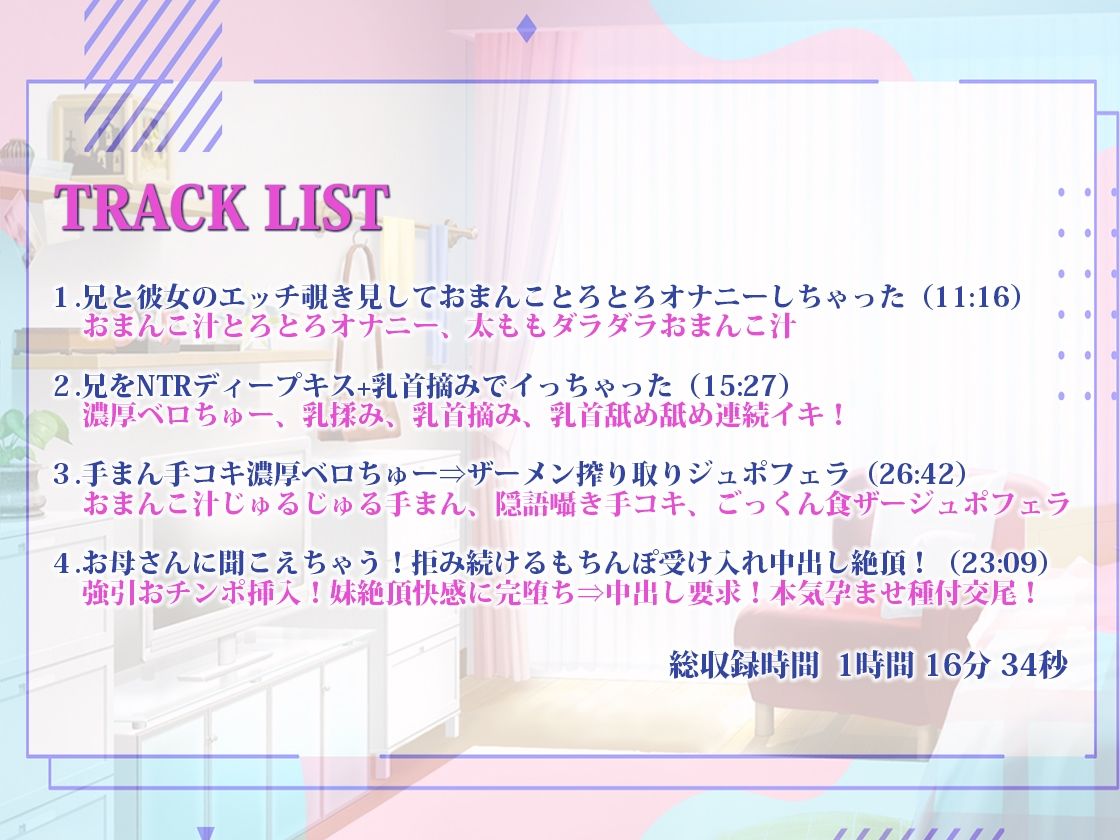 TRACK LIST

1.兄と彼女のエッチ覗き見しておまんことろとろオナニーしちゃった（11:16）
おまんこ汁とろとろオナニー、太ももダラダラおまんこ汁

2.兄をNTRディープキス+乳首摘みでイっちゃった（15:27）
濃厚ベロちゅー、乳揉み、乳首摘み、乳首舐め舐め連続イキ！

3.手まん手コキ濃厚ベロちゅー⇒ザーメン搾り取りジュポフェラ（26:42）
おまんこ汁じゅるじゅる手まん、隠語囁き手コキ、ごっくん食ザージュポフェラ

4.お母さんに聞こえちゃう！拒み続けるもちんぽ受け入れ中出し絶頂！（23:09）
強引おチンポ挿入！妹絶頂快感に完堕ち⇒中出し要求！本気孕ませ種付交尾！

総収録時間 1時間 16分 34秒